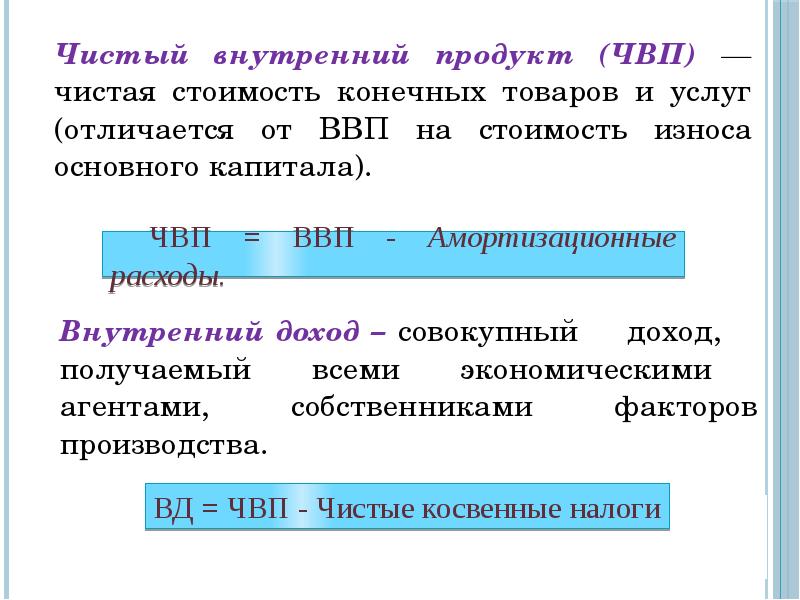 Чистый внутренний продукт (ЧВП) — чистая стоимость конечных товаров и услуг (отличается от ВВП на стоимость износа основного капитала).

ЧВП = ВВП - Амортизационные расходы.

Внутренний доход – совокупный доход, получаемый всеми экономическими агентами, собственниками факторов производства.

ВД = ЧВП - Чистые косвенные налоги